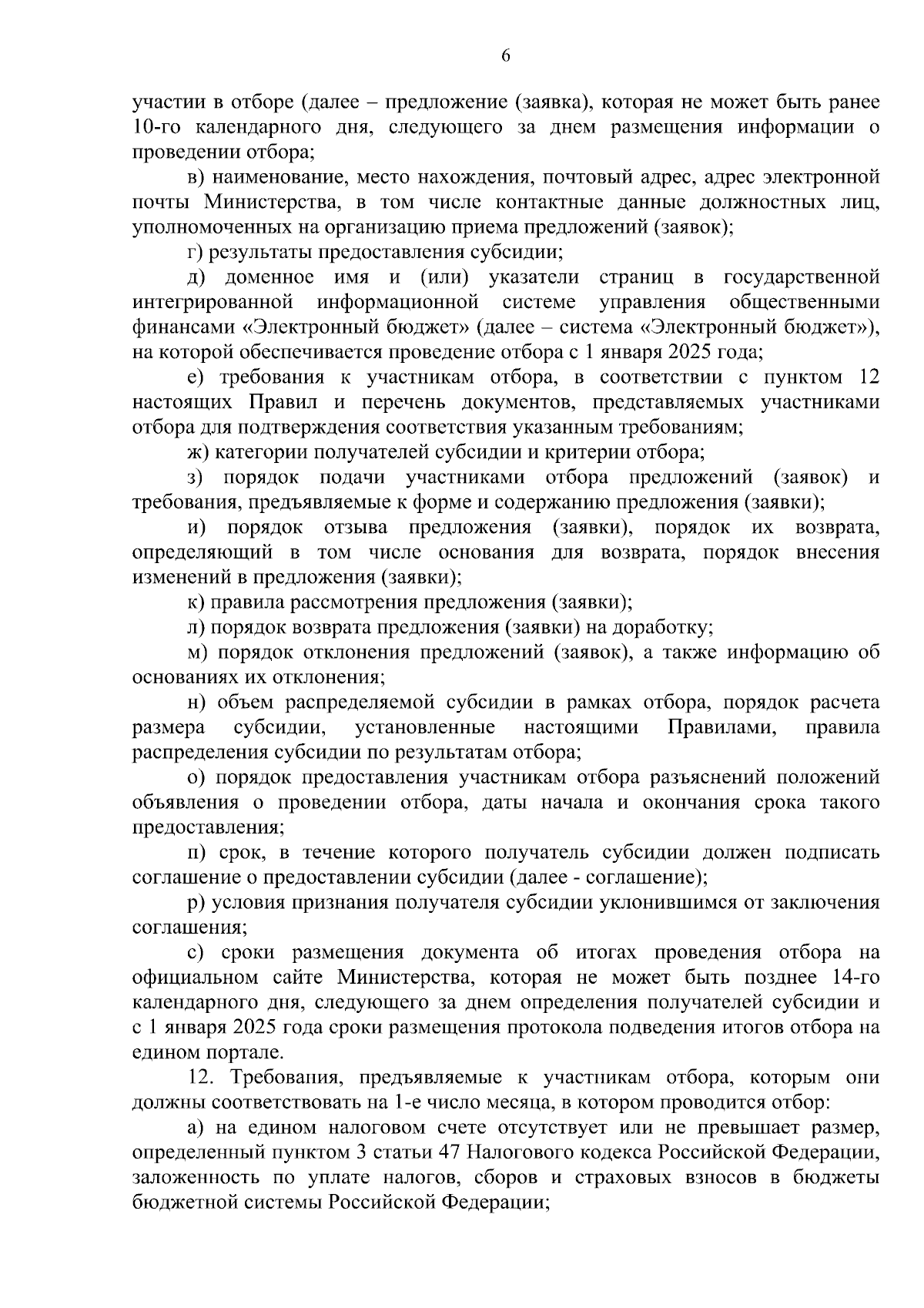 6

участии в отборе (далее – предложение (заявка), которая не может быть ранее 10-го календарного дня, следующего за днем размещения информации о проведении отбора;

в) наименование, место нахождения, почтовый адрес, адрес электронной почты Министерства, в том числе контактные данные должностных лиц, уполномоченных на организацию приема предложений (заявок);

г) результаты предоставления субсидии;

д) доменное имя и (или) указатели страниц в государственной интегрированной информационной системе управления общественными финансами «Электронный бюджет» (далее – система «Электронный бюджет»), на которой обеспечивается проведение отбора с 1 января 2025 года;

е) требования к участникам отбора, в соответствии с пунктом 12 настоящих Правил и перечень документов, представляемых участниками отбора для подтверждения соответствия указанным требованиям;

ж) категории получателей субсидии и критерии отбора;

з) порядок подачи участниками отбора предложений (заявок) и требования, предъявляемые к форме и содержанию предложения (заявки);

и) порядок отзыва предложения (заявки), порядок их возврата, определяющий в том числе основания для возврата, порядок внесения изменений в предложения (заявки);

к) правила рассмотрения предложения (заявки);

л) порядок возврата предложения (заявки) на доработку;

м) порядок отклонения предложений (заявок), а также информацию об основаниях их отклонения;

н) объем распределяемой субсидии в рамках отбора, порядок расчета размера субсидии, установленные настоящими Правилами, правила распределения субсидии по результатам отбора;

о) порядок предоставления участникам отбора разъяснений положений объявления о проведении отбора, даты начала и окончания срока такого предоставления;

п) срок, в течение которого получатель субсидии должен подписать соглашение о предоставлении субсидии (далее - соглашение);

р) условия признания получателя субсидии уклонившимся от заключения соглашения;

с) сроки размещения документа об итогах проведения отбора на официальном сайте Министерства, которая не может быть позднее 14-го календарного дня, следующего за днем определения получателей субсидии и с 1 января 2025 года сроки размещения протокола подведения итогов отбора на едином портале.

12. Требования, предъявляемые к участникам отбора, которым они должны соответствовать на 1-е число месяца, в котором проводится отбор:

а) на едином налоговом счете отсутствует или не превышает размер, определенный пунктом 3 статьи 47 Налогового кодекса Российской Федерации, заложенность по уплате налогов, сборов и страховых взносов в бюджеты бюджетной системы Российской Федерации;